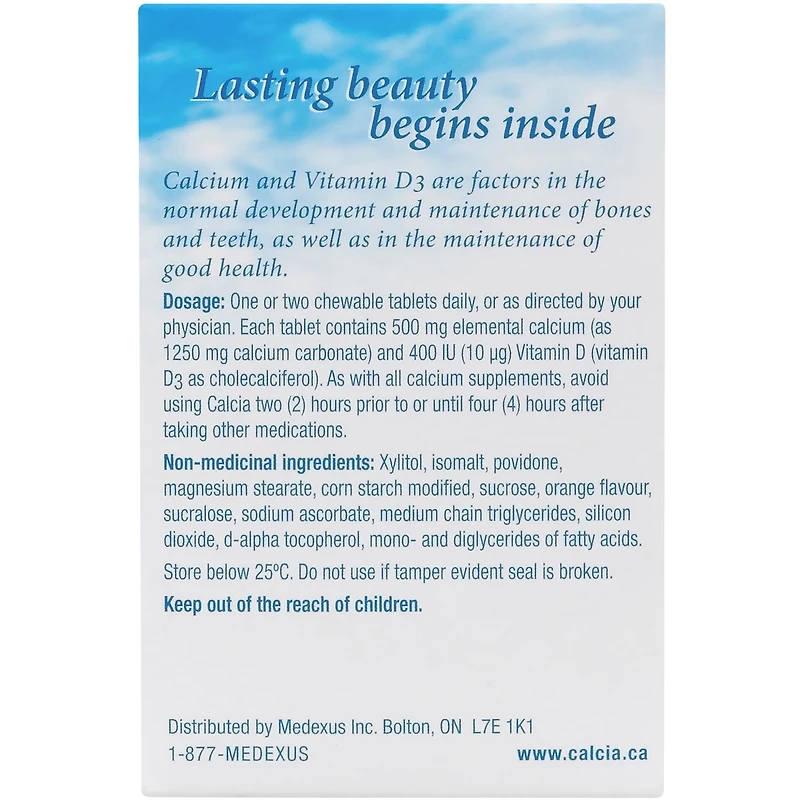 Lasting beauty
begins inside

Calcium and Vitamin D3 are factors in the normal development and maintenance of bones and teeth, as well as in the maintenance of good health.

Dosage: One or two chewable tablets daily, or as directed by your physician. Each tablet contains 500 mg elemental calcium (as 1250 mg calcium carbonate) and 400 IU (10 µg) Vitamin D (vitamin D3 as cholecalciferol). As with all calcium supplements, avoid using Calcia two (2) hours prior to or until four (4) hours after taking other medications.

Non-medicinal ingredients: Xylitol, isomalt, povidone, magnesium stearate, corn starch modified, sucrose, orange flavour, sucralose, sodium ascorbate, medium chain triglycerides, silicon dioxide, d-alpha tocopherol, mono- and diglycerides of fatty acids.

Store below 25°C. Do not use if tamper evident seal is broken.

Keep out of the reach of children.

Distributed by Medexus Inc. Bolton, ON L7E 1K1
1-877-MEDEXUS

www.calcia.ca